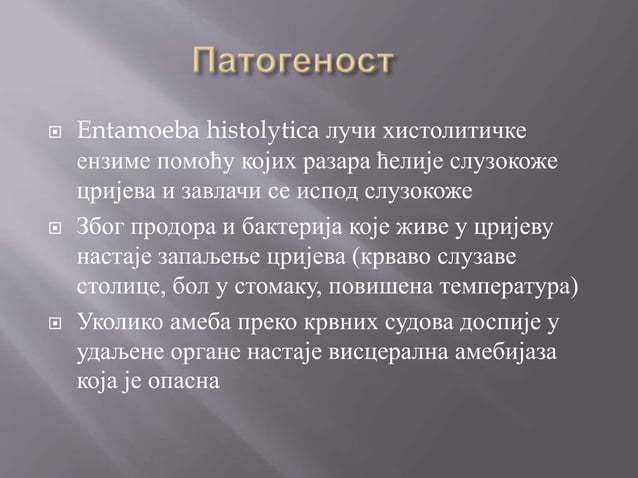 Патогеност

Entamoeba histolytica лучи хистолитичке ензиме помоћу којих разара ћелије слузокоже цријева и завлачи се испод слузокоже

Због продора и бактерија које живе у цријеву настаје запаљење цријева (крваво слузаве столице, бол у стомаку, повишена температура)

Уколико амеба преко крвних судова доспије у удаљене органе настаје висцерална амебијаза која је опасна